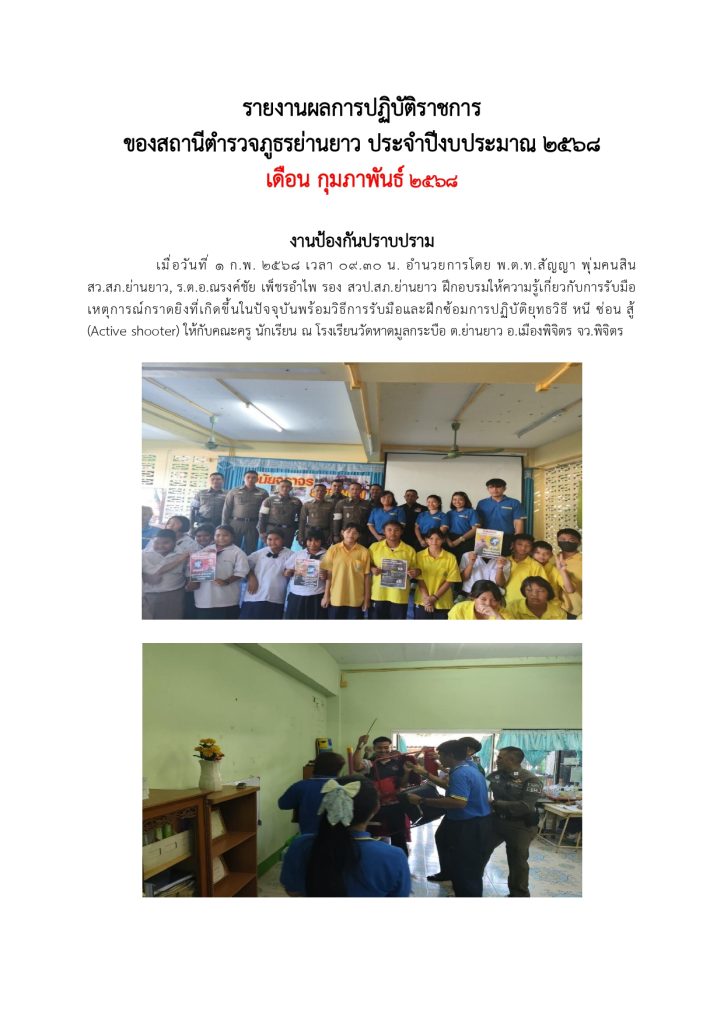 รายงานผลการปฏิบัติราชการ
ของสถานีตำรวจภูธรย่านยาว ประจำปีงบประมาณ ๒๕๖๘
เดือน กุมภาพันธ์ ๒๕๖๘

งานป้องกันปราบปราม

เมื่อวันที่ ๑ ก.พ. ๒๕๖๘ เวลา ๐๙.๓๐ น. อำนวยการโดย พ.ต.ท.สัญญา พุ่มคนสิน สว.สภ.ย่านยาว, ร.ต.อ.ณรงค์ชัย เพ็ชรอำไพ รอง สวป.สภ.ย่านยาว ฝึกอบรมให้ความรู้เกี่ยวกับการรับมือเหตุการณ์กราดยิงที่เกิดขึ้นในปัจจุบันพร้อมวิธีการรับมือและฝึกซ้อมการปฏิบัติยุทธวิธี หนี ซ่อน สู้ (Active shooter) ให้กับคณะครู นักเรียน ณ โรงเรียนวัดหาดมูลกระบือ ต.ย่านยาว อ.เมืองพิจิตร จว.พิจิตร